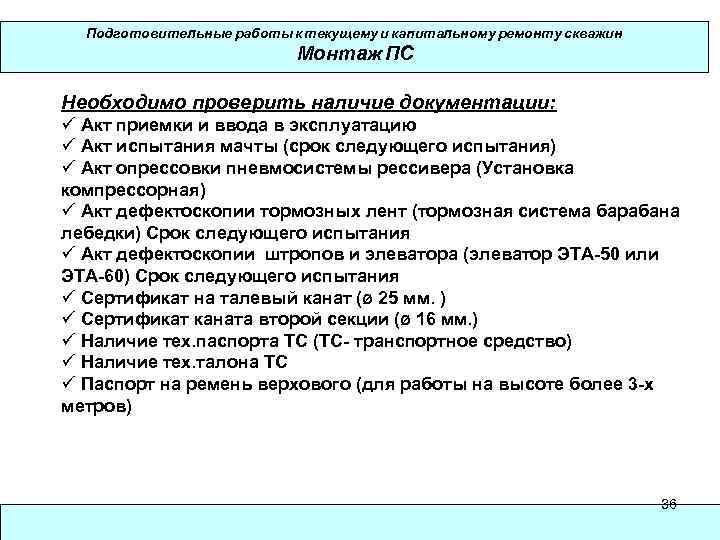 Подготовительные работы к текущему и капитальному ремонту скважин
Монтаж ПС

Необходимо проверить наличие документации:
✓ Акт приемки и ввода в эксплуатацию
✓ Акт испытания мачты (срок следующего испытания)
✓ Акт опрессовки пневмосистемы рессивера (Установка компрессорная)
✓ Акт дефектоскопии тормозных лент (тормозная система барабана лебедки) Срок следующего испытания
✓ Акт дефектоскопии штропов и элеватора (элеватор ЭТА-50 или ЭТА-60) Срок следующего испытания
✓ Сертификат на талевый канат (ø 25 мм. )
✓ Сертификат каната второй секции (ø 16 мм.)
✓ Наличие тех.паспорта ТС (ТС- транспортное средство)
✓ Наличие тех.талона ТС
✓ Паспорт на ремень верхового (для работы на высоте более 3-х метров)

36